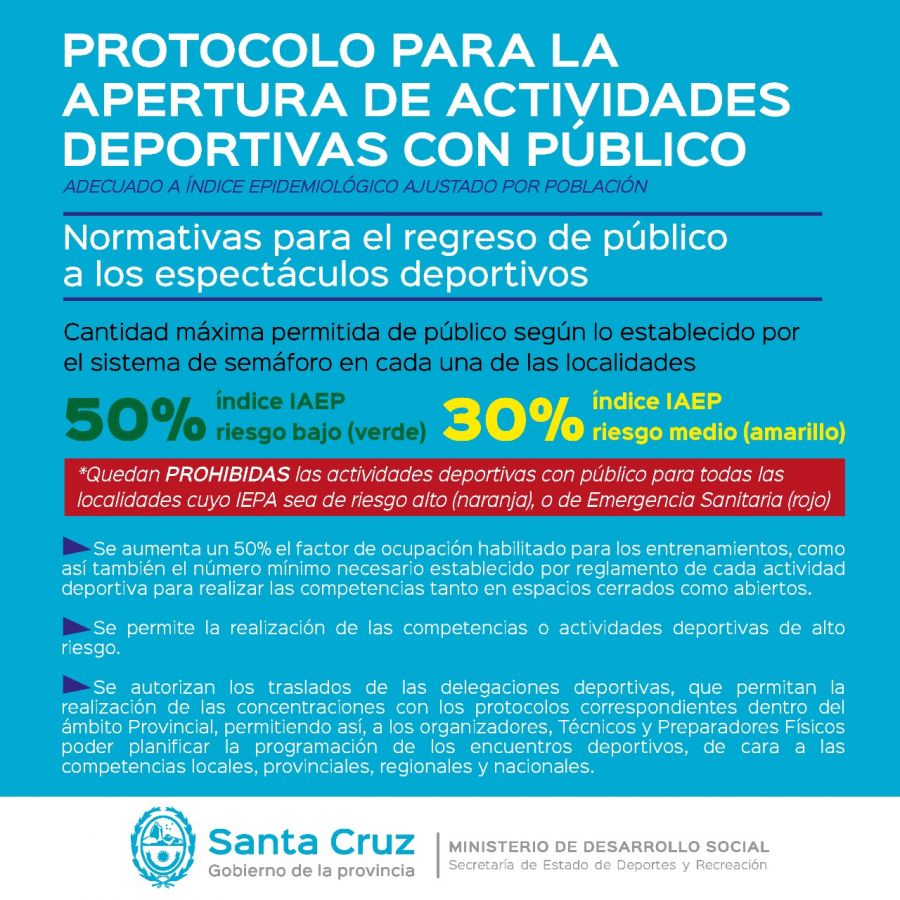 PROTOCOLO PARA LA APERTURA DE ACTIVIDADES DEPORTIVAS CON PÚBLICO
ADECUADO A ÍNDICE EPIDEMIOLÓGICO AJUSTADO POR POBLACIÓN

Normativas para el regreso de público a los espectáculos deportivos

Cantidad máxima permitida de público según lo establecido por el sistema de semáforo en cada una de las localidades

50% índice IAEP riesgo bajo (verde)

30% índice IAEP riesgo medio (amarillo)

*Quedan PROHIBIDAS las actividades deportivas con público para todas las localidades cuyo IEPA sea de riesgo alto (naranja), o de Emergencia Sanitaria (rojo)

Se aumenta un 50% el factor de ocupación habilitado para los entrenamientos, como así también el número mínimo necesario establecido por reglamento de cada actividad deportiva para realizar las competencias tanto en espacios cerrados como abiertos.

Se permite la realización de las competencias o actividades deportivas de alto riesgo.

Se autorizan los traslados de las delegaciones deportivas, que permitan la realización de las concentraciones con los protocolos correspondientes dentro del ámbito Provincial, permitiendo así, a los organizadores, Técnicos y Preparadores Físicos poder planificar la programación de los encuentros deportivos, de cara a las competencias locales, provinciales, regionales y nacionales.

Santa Cruz
Gobierno de la provincia

MINISTERIO DE DESARROLLO SOCIAL
Secretaría de Estado de Deportes y Recreación